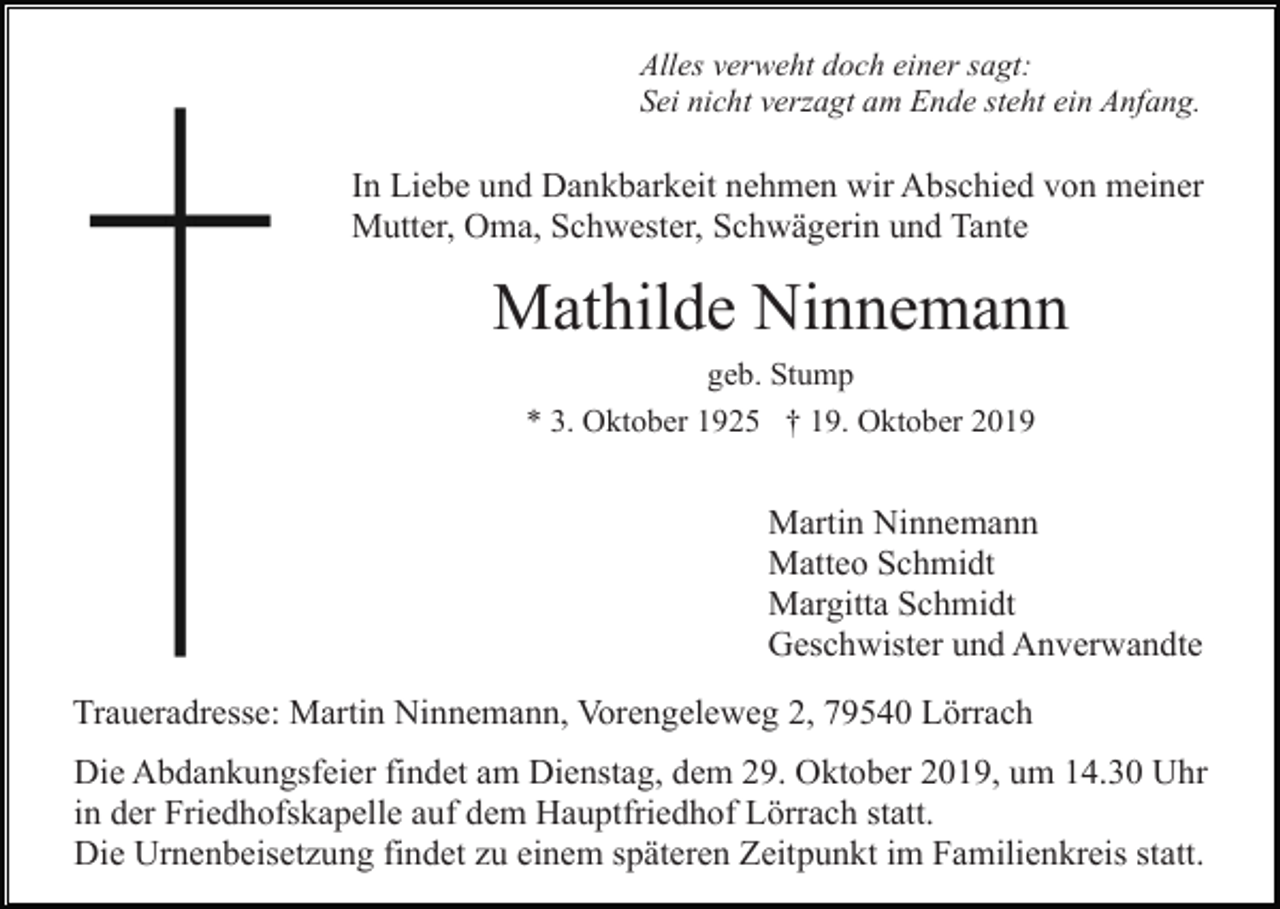 Alles verweht doch einer sagt:
Sei nicht verzagt am Ende steht ein Anfang.

In Liebe und Dankbarkeit nehmen wir Abschied von meiner Mutter, Oma, Schwester, Schwägerin und Tante

Mathilde Ninnemann

geb. Stump

* 3. Oktober 1925 † 19. Oktober 2019

Martin Ninnemann
Matteo Schmidt
Margitta Schmidt
Geschwister und Anverwandte

Traueradresse: Martin Ninnemann, Vorengeleweg 2, 79540 Lörrach

Die Abdankungsfeier findet am Dienstag, dem 29. Oktober 2019, um 14.30 Uhr in der Friedhofskapelle auf dem Hauptfriedhof Lörrach statt.
Die Urnenbeisetzung findet zu einem späteren Zeitpunkt im Familienkreis statt.